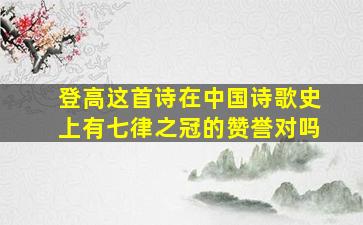 登高这首诗在中国诗歌史上有七律之冠的赞誉对吗